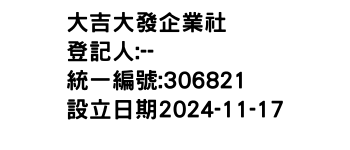 大吉大發企業社
登記人:--
統一編號:306821
設立日期2024-11-17